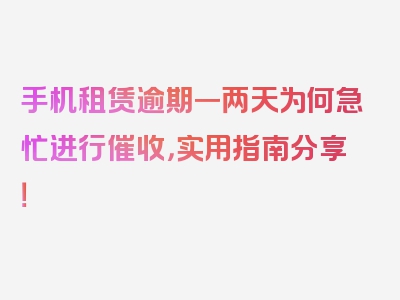 手机租赁逾期一两天为何急忙进行催收,实用指南分享!